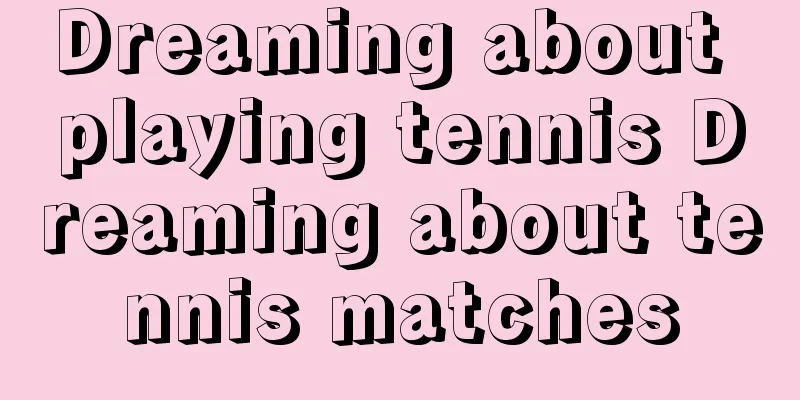 Dreaming about playing tennis Dreaming about tennis matches